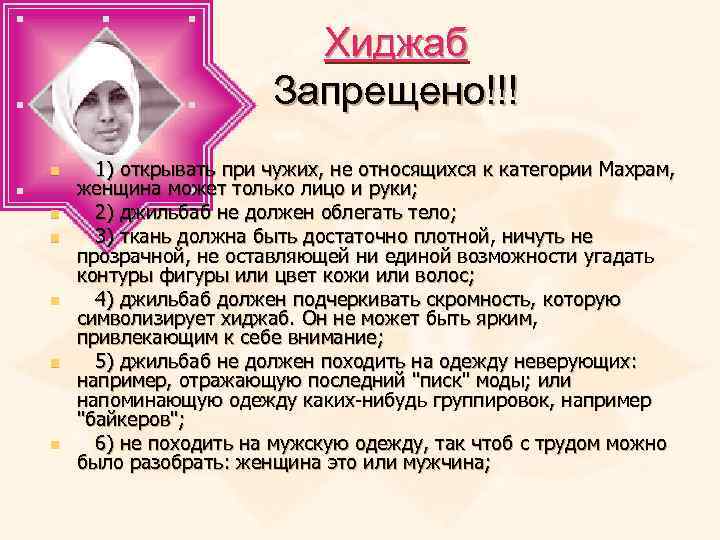 Хиджаб

Запрещено!!!

1) открывать при чужих, не относящихся к категории Махрам, женщина может только лицо и руки;

2) джильбаб не должен облегать тело;

3) ткань должна быть достаточно плотной, ничуть не прозрачной, не оставляющей ни единой возможности угадать контуры фигуры или цвет кожи или волос;

4) джильбаб должен подчеркивать скромность, которую символизирует хиджаб. Он не может быть ярким, привлекающим к себе внимание;

5) джильбаб не должен походить на одежду неверующих: например, отражающую последний "писк" моды; или напоминающую одежду каких-нибудь группировок, например "байкеров";

6) не походить на мужскую одежду, так чтоб с трудом можно было разобрать: женщина это или мужчина;